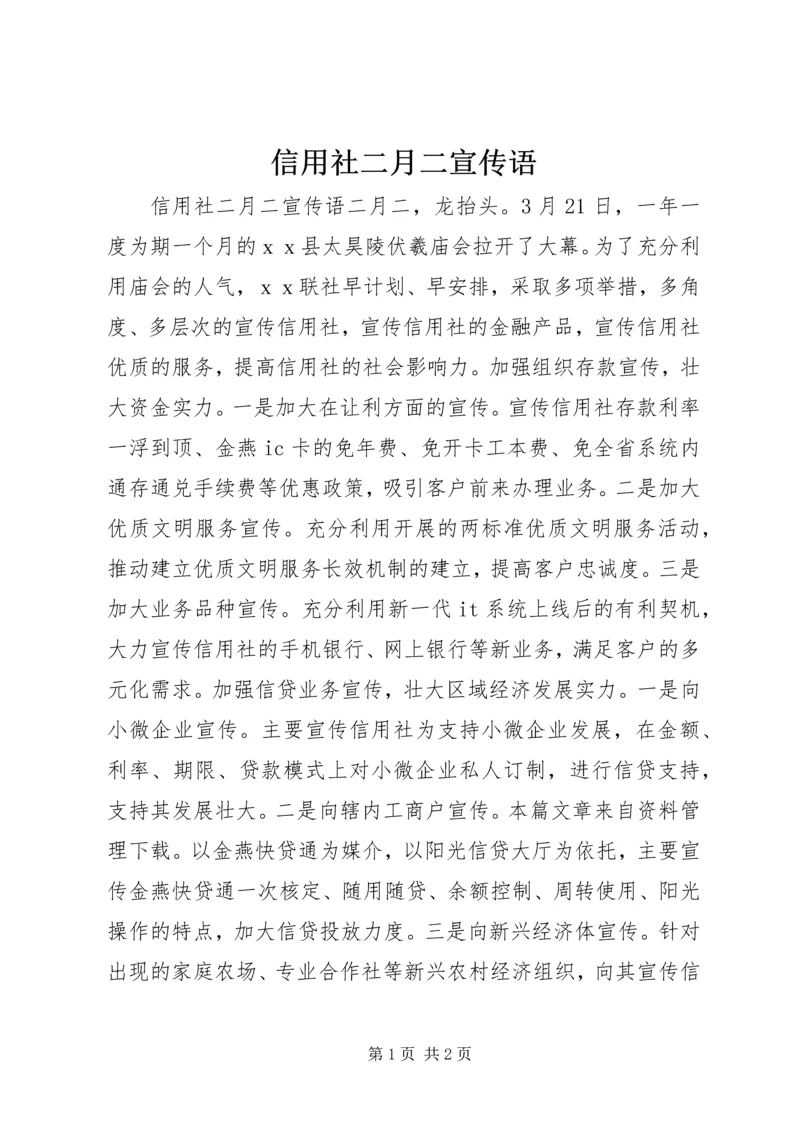 信用社二月二宣传语

信用社二月二宣传语二月二，龙抬头。3月21日，一年一度为期一个月的ｘｘ县太昊陵伏羲庙会拉开了大幕。为了充分利用庙会的人气，ｘｘ联社早计划、早安排，采取多项举措，多角度、多层次的宣传信用社，宣传信用社的金融产品，宣传信用社优质的服务，提高信用社的社会影响力。加强组织存款宣传，壮大资金实力。一是加大在让利方面的宣传。宣传信用社存款利率一浮到顶、金燕ic卡的免年费、免开卡工本费、免全省系统内通存通兑手续费等优惠政策，吸引客户前来办理业务。二是加大优质文明服务宣传。充分利用开展的两标准优质文明服务活动，推动建立优质文明服务长效机制的建立，提高客户忠诚度。三是加大业务品种宣传。充分利用新一代it系统上线后的有利契机，大力宣传信用社的手机银行、网上银行等新业务，满足客户的多元化需求。加强信贷业务宣传，壮大区域经济发展实力。一是向小微企业宣传。主要宣传信用社为支持小微企业发展，在金额、利率、期限、贷款模式上对小微企业私人订制，进行信贷支持，支持其发展壮大。二是向辖内工商户宣传。本篇文章来自资料管理下载。以金燕快贷通为媒介，以阳光信贷大厅为依托，主要宣传金燕快贷通一次核定、随用随贷、余额控制、周转使用、阳光操作的特点，加大信贷投放力度。三是向新兴经济体宣传。针对出现的家庭农场、专业合作社等新兴农村经济组织，向其宣传信

第1页 共2页